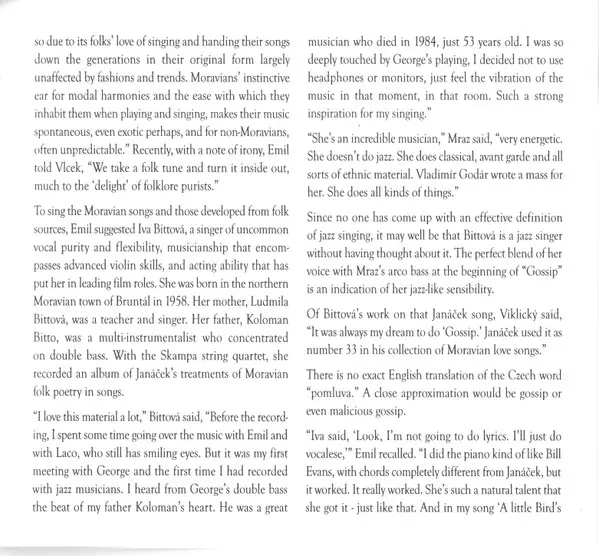 so due to its folks' love of singing and handing their songs down the generations in their original form largely unaffected by fashions and trends. Moravians' instinctive ear for modal harmonies and the ease with which they inhabit them when playing and singing, makes their music spontaneous, even exotic perhaps, and for non-Moravians, often unpredictable." Recently, with a note of irony, Emil told Vlcek, "We take a folk tune and turn it inside out, much to the 'delight' of folklore purists."

To sing the Moravian songs and those developed from folk sources, Emil suggested Iva Bittová, a singer of uncommon vocal purity and flexibility, musicianship that encompasses advanced violin skills, and acting ability that has put her in leading film roles. She was born in the northern Moravian town of Bruntál in 1958. Her mother, Ludmila Bittová, was a teacher and singer. Her father, Koloman Bitto, was a multi-instrumentalist who concentrated on double bass. With the Skampa string quartet, she recorded an album of Janáček's treatments of Moravian folk poetry in songs.

"I love this material a lot," Bittová said, "Before the recording, I spent some time going over the music with Emil and with Laco, who still has smiling eyes. But it was my first meeting with George and the first time I had recorded with jazz musicians. I heard from George's double bass the beat of my father Koloman's heart. He was a great musician who died in 1984, just 53 years old. I was so deeply touched by George's playing, I decided not to use headphones or monitors, just feel the vibration of the music in that moment, in that room. Such a strong inspiration for my singing."

"She's an incredible musician," Mraz said, "very energetic. She doesn't do jazz. She does classical, avant garde and all sorts of ethnic material. Vladimír Godár wrote a mass for her. She does all kinds of things."

Since no one has come up with an effective definition of jazz singing, it may well be that Bittová is a jazz singer without having thought about it. The perfect blend of her voice with Mraz's arco bass at the beginning of "Gossip" is an indication of her jazz-like sensibility.

Of Bittová's work on that Janáček song, Viklický said, "It was always my dream to do 'Gossip.' Janáček used it as number 33 in his collection of Moravian love songs."

There is no exact English translation of the Czech word "pomluva." A close approximation would be gossip or even malicious gossip.

"Iva said, 'Look, I'm not going to do lyrics. I'll just do vocalese,'" Emil recalled. "I did the piano kind of like Bill Evans, with chords completely different from Janáček, but it worked. It really worked. She's such a natural talent that she got it - just like that. And in my song 'A little Bird's